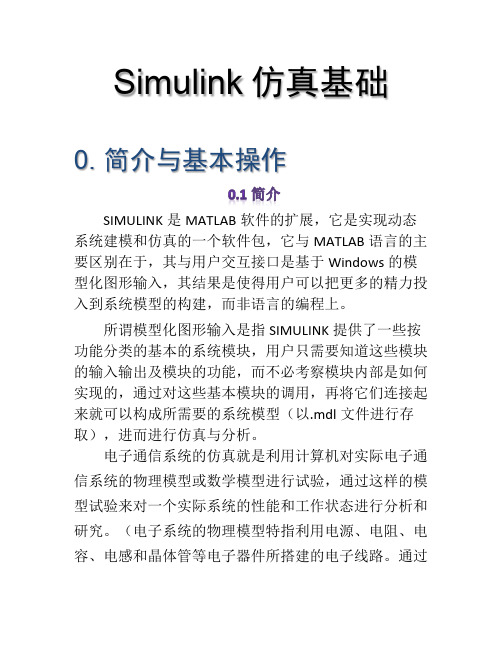 Simulink 仿真基础

0. 简介与基本操作

0.1 简介

SIMULINK 是 MATLAB 软件的扩展，它是实现动态系统建模和仿真的一个软件包，它与 MATLAB 语言的主要区别在于，其与用户交互接口是基于 Windows 的模型化图形输入，其结果是使得用户可以把更多的精力投入到系统模型的构建，而非语言的编程上。

所谓模型化图形输入是指 SIMULINK 提供了一些按功能分类的基本的系统模块，用户只需要知道这些模块的输入输出及模块的功能，而不必考察模块内部是如何实现的，通过对这些基本模块的调用，再将它们连接起来就可以构成所需要的系统模型（以.mdl 文件进行存取），进而进行仿真与分析。

电子通信系统的仿真就是利用计算机对实际电子通信系统的物理模型或数学模型进行试验，通过这样的模型试验来对一个实际系统的性能和工作状态进行分析和研究。（电子系统的物理模型特指利用电源、电阻、电容、电感和晶体管等电子器件所搭建的电子线路。通过